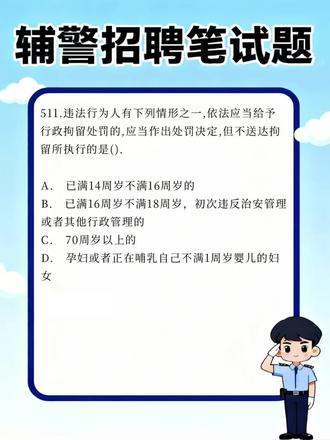 辅警招聘笔试题

511.违法行为人有下列情形之一,依法应当给予行政拘留处罚的,应当作出处罚决定,但不送达拘留所执行的是().

A． 已满14周岁不满16周岁的
B． 已满16周岁不满18周岁，初次违反治安管理或者其他行政管理的
C． 70周岁以上的
D． 孕妇或者正在哺乳自己不满1周岁婴儿的妇女